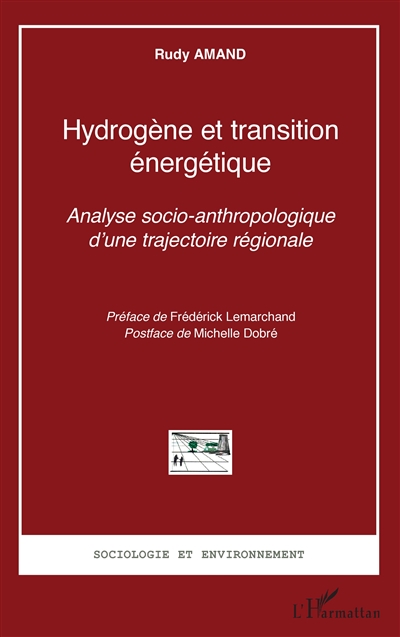 Rudy AMAND

Hydrogène et transition énergétique

Analyse socio-anthropologique d'une trajectoire régionale

Préface de Frédérick Lemarchand
Postface de Michelle Dobré

SOCIOLOGIE ET ENVIRONNEMENT

L'Harmattan